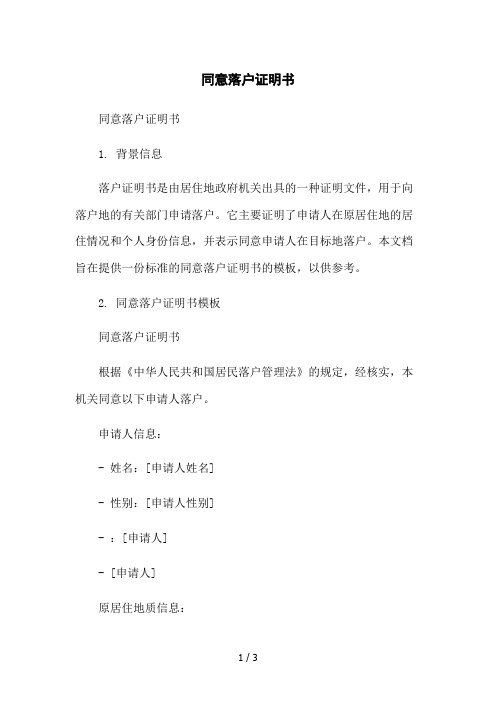 同意落户证明书

同意落户证明书

1. 背景信息

落户证明书是由居住地政府机关出具的一种证明文件，用于向落户地的有关部门申请落户。它主要证明了申请人在原居住地的居住情况和个人身份信息，并表示同意申请人在目标地落户。本文档旨在提供一份标准的同意落户证明书的模板，以供参考。

2. 同意落户证明书模板

同意落户证明书

根据《中华人民共和国居民落户管理法》的规定，经核实，本机关同意以下申请人落户。

申请人信息：

- 姓名：[申请人姓名]

- 性别：[申请人性别]

- ：[申请人]

- [申请人]

原居住地质信息：

1 / 3